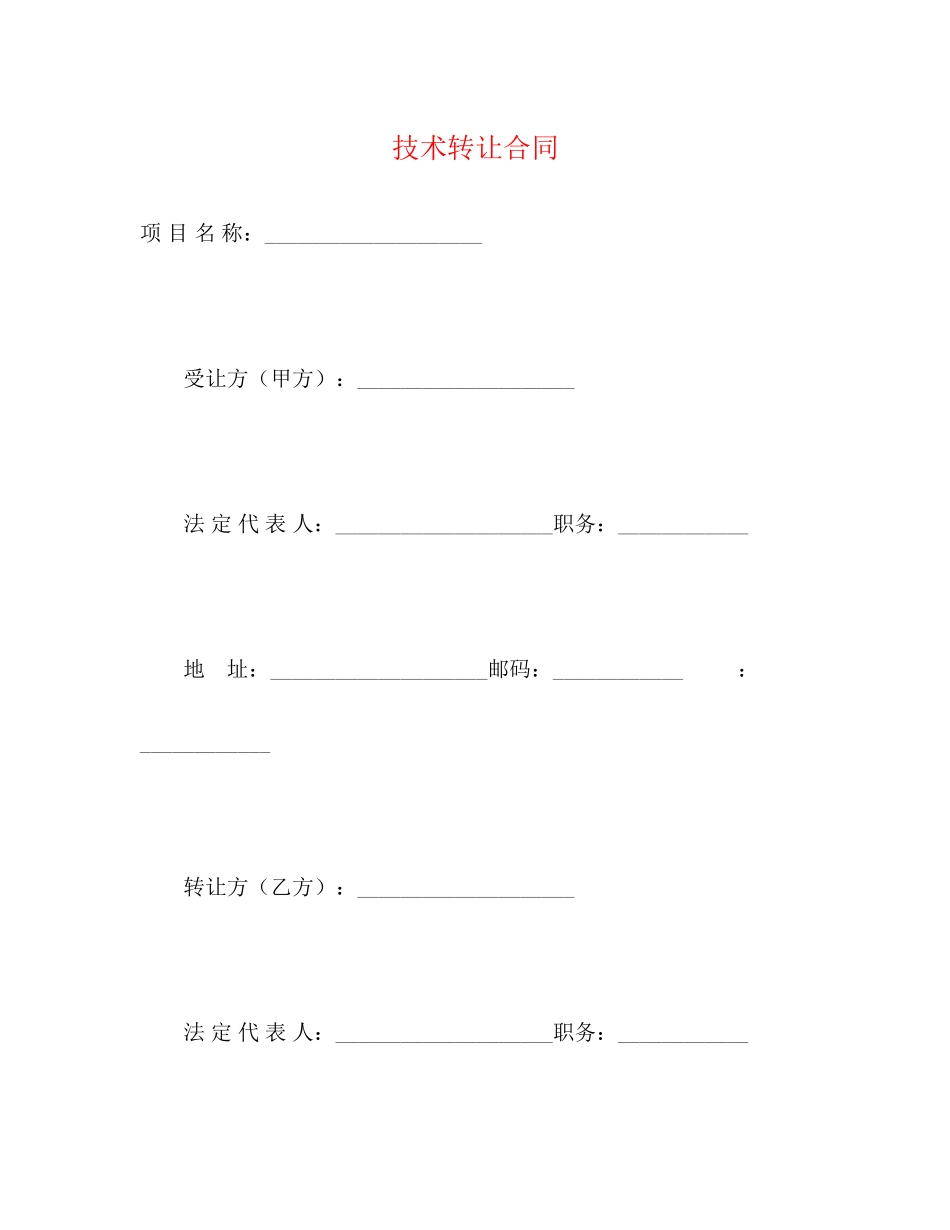 技术转让合同

项 目 名 称：____________________

受让方（甲方）：____________________

法 定 代 表 人：____________________职务：____________

地　址：____________________邮码：____________　　：____________

转让方（乙方）：____________________

法 定 代 表 人：____________________职务：____________